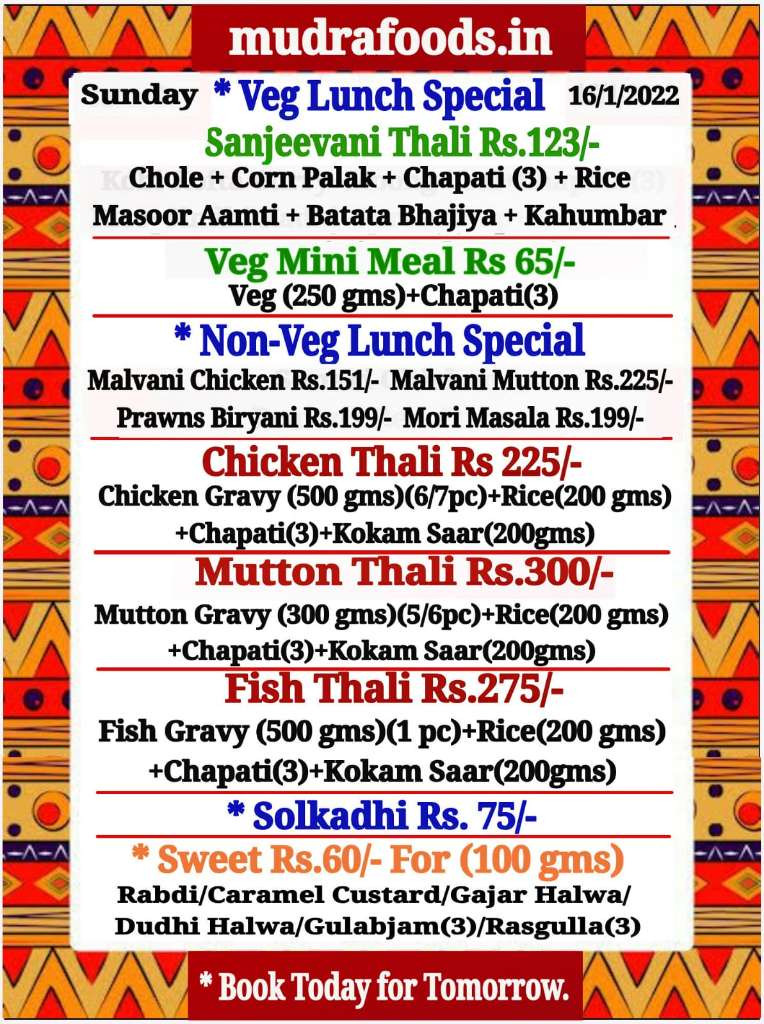 mudrafoods.in

Sunday * Veg Lunch Special 16/1/2022

Sanjeevani Thali Rs.123/-

Chole + Corn Palak + Chapati (3) + Rice
Masoor Aamti + Batata Bhajiya + Kahumbar

Veg Mini Meal Rs 65/-

Veg (250 gms)+Chapati(3)

* Non-Veg Lunch Special

Malvani Chicken Rs.151/- Malvani Mutton Rs.225/-
Prawns Biryani Rs.199/- Mori Masala Rs.199/-

Chicken Thali Rs 225/-

Chicken Gravy (500 gms)(6/7pc)+Rice(200 gms) +Chapati(3)+Kokam Saar(200gms)

Mutton Thali Rs.300/-

Mutton Gravy (300 gms)(5/6pc)+Rice(200 gms) +Chapati(3)+Kokam Saar(200gms)

Fish Thali Rs.275/-

Fish Gravy (500 gms)(1 pc)+Rice(200 gms) +Chapati(3)+Kokam Saar(200gms)

* Solkadhi Rs. 75/-

* Sweet Rs.60/- For (100 gms)

Rabdi/Caramel Custard/Gajar Halwa/ Dudhi Halwa/Gulabjam(3)/Rasgulla(3)

* Book Today for Tomorrow.